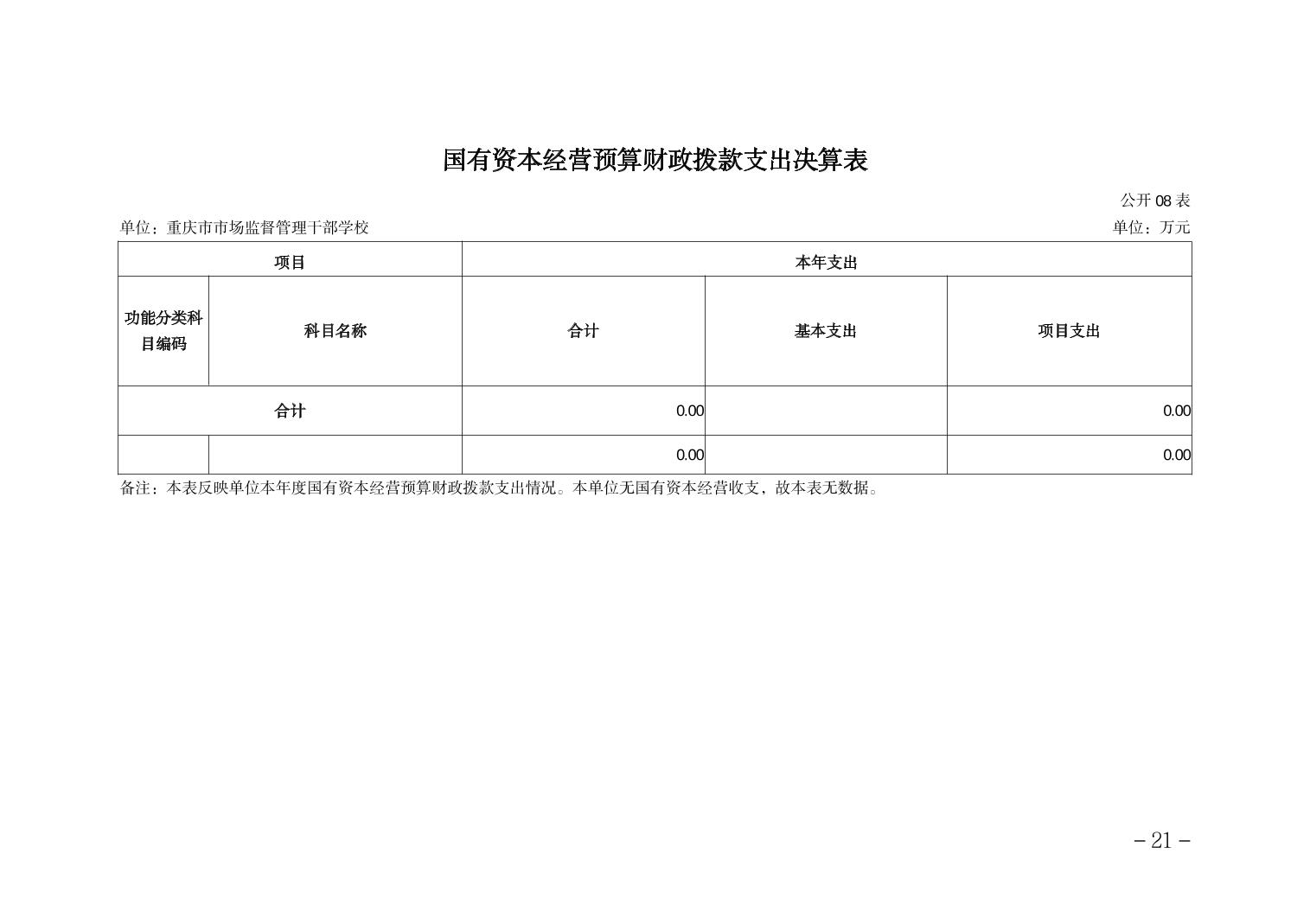 国有资本经营预算财政拨款支出决算表

公开 08 表

单位：重庆市市场监督管理干部学校

单位：万元

| 项目 | | 本年支出 | | |
|---|---|---|---|---|
| 功能分类科目编码 | 科目名称 | 合计 | 基本支出 | 项目支出 |
| 合计 | | 0.00 | | 0.00 |
| | | 0.00 | | 0.00 |

备注：本表反映单位本年度国有资本经营预算财政拨款支出情况。本单位无国有资本经营收支，故本表无数据。

－21－